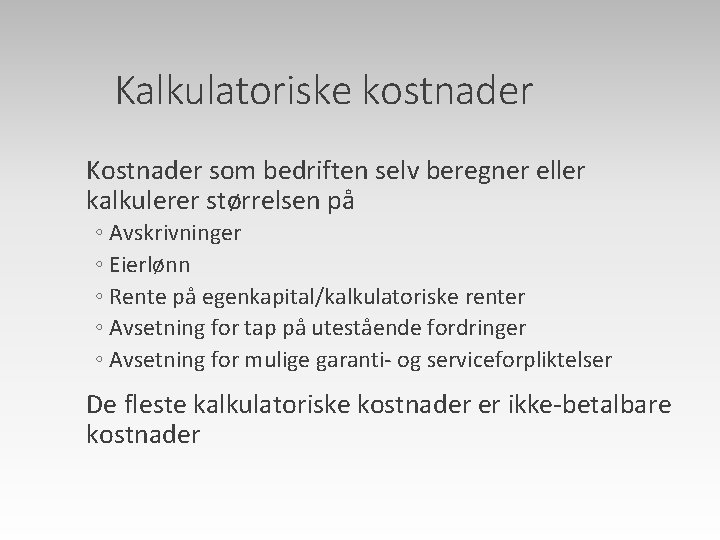 Kalkulatoriske kostnader

Kostnader som bedriften selv beregner eller kalkulerer størrelsen på

◦ Avskrivninger
◦ Eierlønn
◦ Rente på egenkapital/kalkulatoriske renter
◦ Avsetning for tap på utestående fordringer
◦ Avsetning for mulige garanti- og serviceforpliktelser

De fleste kalkulatoriske kostnader er ikke-betalbare kostnader